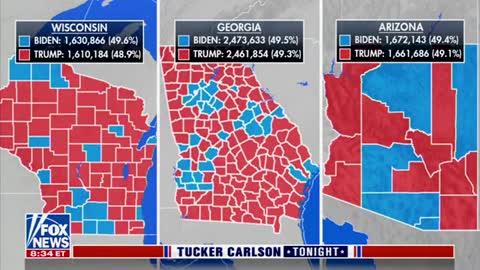 WISCONSIN
BIDEN: 1,630,866 (49.6%)
TRUMP: 1,610,184 (48.9%)

GEORGIA
BIDEN: 2,473,633 (49.5%)
TRUMP: 2,461,854 (49.3%)

ARIZONA
BIDEN: 1,672,143 (49.4%)
TRUMP: 1,661,686 (49.1%)

FOX NEWS
8:34 ET

TUCKER CARLSON •TONIGHT•